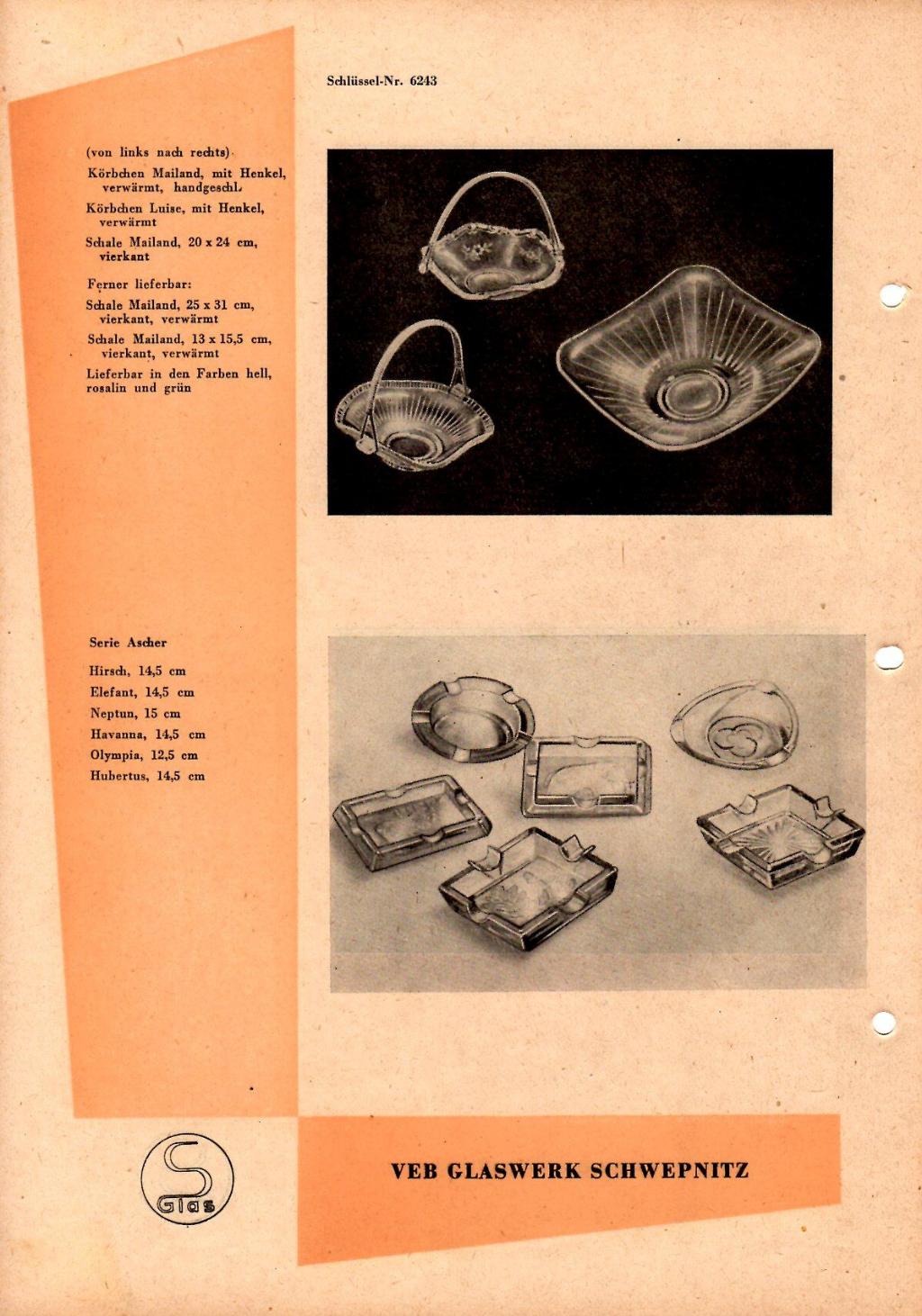 Schlüssel-Nr. 6243

(von links nach rechts)

Körbchen Mailand, mit Henkel, verwärmt, handgeschl.

Körbchen Luise, mit Henkel, verwärmt

Schale Mailand, 20 x 24 cm, vierkant

Ferner lieferbar:

Schale Mailand, 25 x 31 cm, vierkant, verwärmt

Schale Mailand, 13 x 15,5 cm, vierkant, verwärmt

Lieferbar in den Farben hell, rosalin und grün

Serie Ascher

Hirsch, 14,5 cm
Elefant, 14,5 cm
Neptun, 15 cm
Havanna, 14,5 cm
Olympia, 12,5 cm
Hubertus, 14,5 cm

S
Glas

VEB GLASWERK SCHWEPNITZ